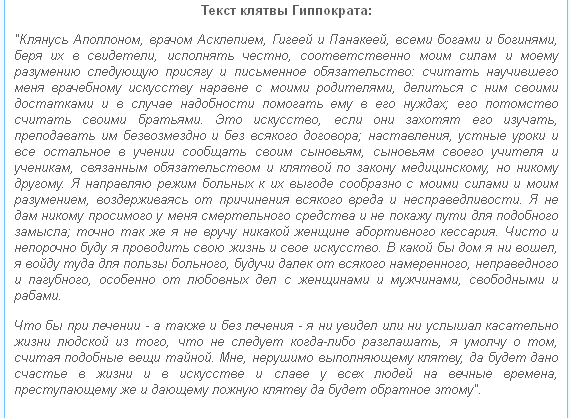 Текст клятвы Гиппократа:

"Клянусь Аполлоном, врачом Асклепием, Гигеей и Панакеей, всеми богами и богинями, беря их в свидетели, исполнять честно, соответственно моим силам и моему разумению следующую присягу и письменное обязательство: считать научившего меня врачебному искусству наравне с моими родителями, делиться с ним своими достатками и в случае надобности помогать ему в его нуждах; его потомство считать своими братьями. Это искусство, если они захотят его изучать, преподавать им безвозмездно и без всякого договора; наставления, устные уроки и все остальное в учении сообщать своим сыновьям, сыновьям своего учителя и ученикам, связанным обязательством и клятвой по закону медицинскому, но никому другому. Я направляю режим больных к их выгоде сообразно с моими силами и моим разумением, воздерживаясь от причинения всякого вреда и несправедливости. Я не дам никому просимого у меня смертельного средства и не покажу пути для подобного замысла; точно так же я не вручу никакой женщине абортивного кессария. Чисто и непорочно буду я проводить свою жизнь и свое искусство. В какой бы дом я ни вошел, я войду туда для пользы больного, будучи далек от всякого намеренного, неправедного и пагубного, особенно от любовных дел с женщинами и мужчинами, свободными и рабами.

Что бы при лечении - а также и без лечения - я ни увидел или ни услышал касательно жизни людской из того, что не следует когда-либо разглашать, я умолчу о том, считая подобные вещи тайной. Мне, нерушимо выполняющему клятву, да будет дано счастье в жизни и в искусстве и славе у всех людей на вечные времена, преступающему же и дающему ложную клятву да будет обратное этому".